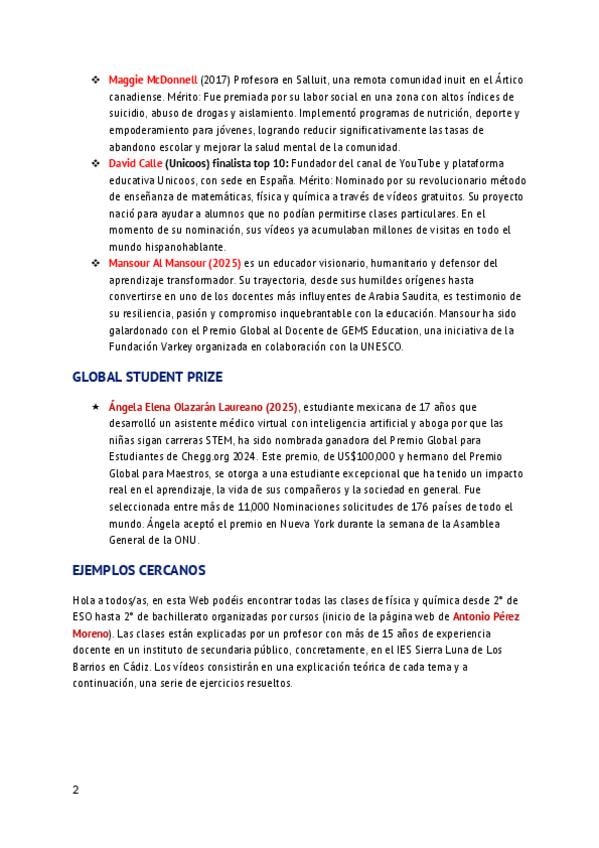 ❖ Maggie McDonnell (2017) Profesora en Salluit, una remota comunidad inuit en el Ártico canadiense. Mérito: Fue premiada por su labor social en una zona con altos índices de suicidio, abuso de drogas y aislamiento. Implementó programas de nutrición, deporte y empoderamiento para jóvenes, logrando reducir significativamente las tasas de abandono escolar y mejorar la salud mental de la comunidad.

❖ David Calle (Unicoos) finalista top 10: Fundador del canal de YouTube y plataforma educativa Unicoos, con sede en España. Mérito: Nominado por su revolucionario método de enseñanza de matemáticas, física y química a través de vídeos gratuitos. Su proyecto nació para ayudar a alumnos que no podían permitirse clases particulares. En el momento de su nominación, sus vídeos ya acumulaban millones de visitas en todo el mundo hispanohablante.

❖ Mansour Al Mansour (2025) es un educador visionario, humanitario y defensor del aprendizaje transformador. Su trayectoria, desde sus humildes orígenes hasta convertirse en uno de los docentes más influyentes de Arabia Saudita, es testimonio de su resiliencia, pasión y compromiso inquebrantable con la educación. Mansour ha sido galardonado con el Premio Global al Docente de GEMS Education, una iniciativa de la Fundación Varkey organizada en colaboración con la UNESCO.

GLOBAL STUDENT PRIZE

★ Ángela Elena Olazarán Laureano (2025), estudiante mexicana de 17 años que desarrolló un asistente médico virtual con inteligencia artificial y aboga por que las niñas sigan carreras STEM, ha sido nombrada ganadora del Premio Global para Estudiantes de Chegg.org 2024. Este premio, de US$100,000 y hermano del Premio Global para Maestros, se otorga a una estudiante excepcional que ha tenido un impacto real en el aprendizaje, la vida de sus compañeros y la sociedad en general. Fue seleccionada entre más de 11,000 Nominaciones solicitudes de 176 países de todo el mundo. Ángela aceptó el premio en Nueva York durante la semana de la Asamblea General de la ONU.

EJEMPLOS CERCANOS

Hola a todos/as, en esta Web podéis encontrar todas las clases de física y química desde 2° de ESO hasta 2° de bachillerato organizadas por cursos (inicio de la página web de Antonio Pérez Moreno). Las clases están explicadas por un profesor con más de 15 años de experiencia docente en un instituto de secundaria público, concretamente, en el IES Sierra Luna de Los Barrios en Cádiz. Los vídeos consistirán en una explicación teórica de cada tema y a continuación, una serie de ejercicios resueltos.

2